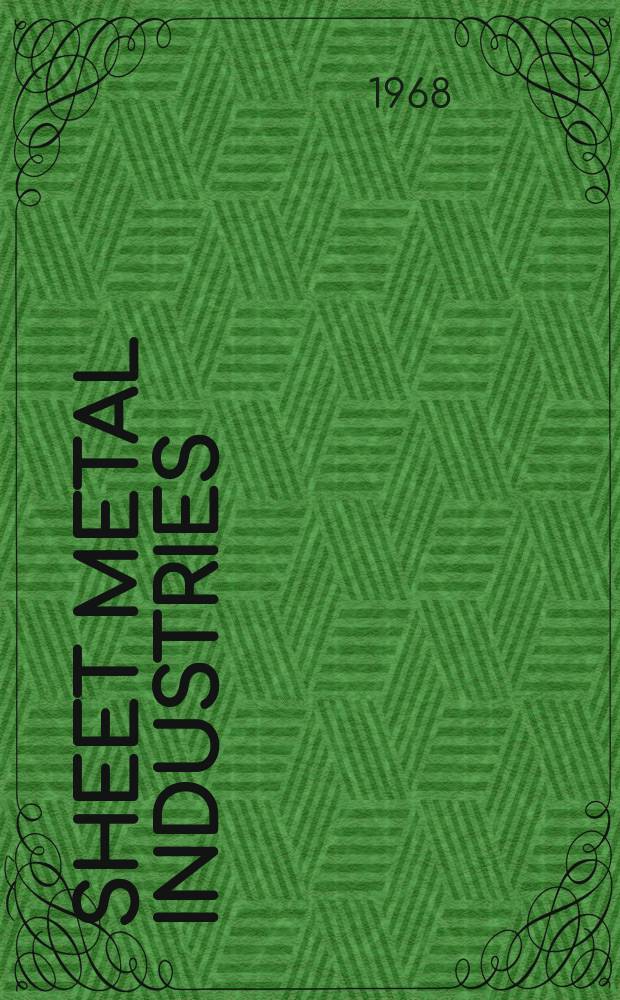 1968

SHEET METAL INDUSTRIES